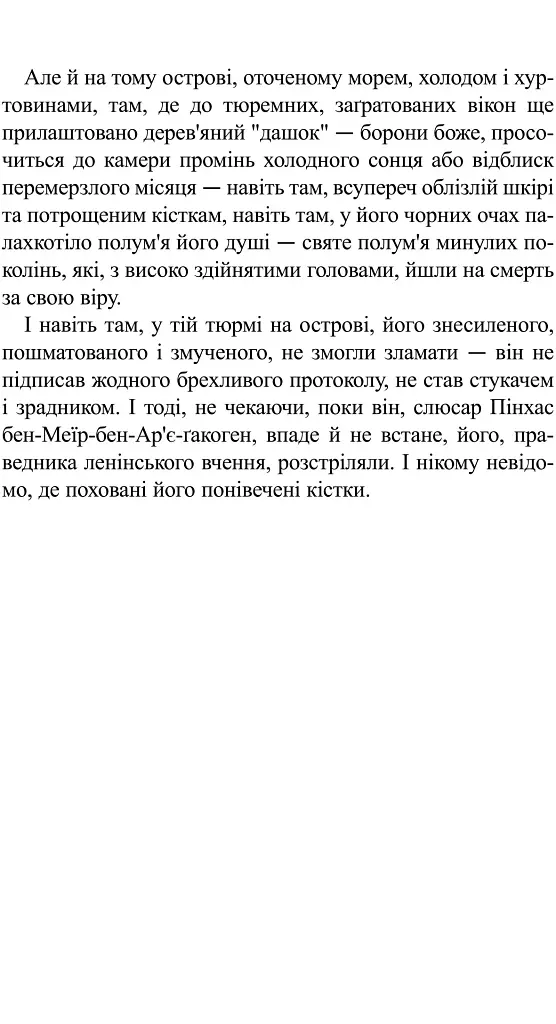 Але й на тому острові, оточеному морем, холодом і хуртовинами, там, де до тюремних, заґратованих вікон ще прилаштовано дерев'яний "дашок" — борони боже, просочиться до камери промінь холодного сонця або відблиск перемерзлого місяця — навіть там, всупереч облізлій шкірі та потрощеним кісткам, навіть там, у його чорних очах палахкотіло полум'я його душі — святе полум'я минулих поколінь, які, з високо здійнятими головами, йшли на смерть за свою віру.

І навіть там, у тій тюрмі на острові, його знесиленого, пошматованого і змученого, не змогли зламати — він не підписав жодного брехливого протоколу, не став стукачем і зрадником. І тоді, не чекаючи, поки він, слюсар Пінхас бен-Меїр-бен-Ар'є-ґакоген, впаде й не встане, його, праведника ленінського вчення, розстріляли. І нікому невідомо, де поховані його понівечені кістки.